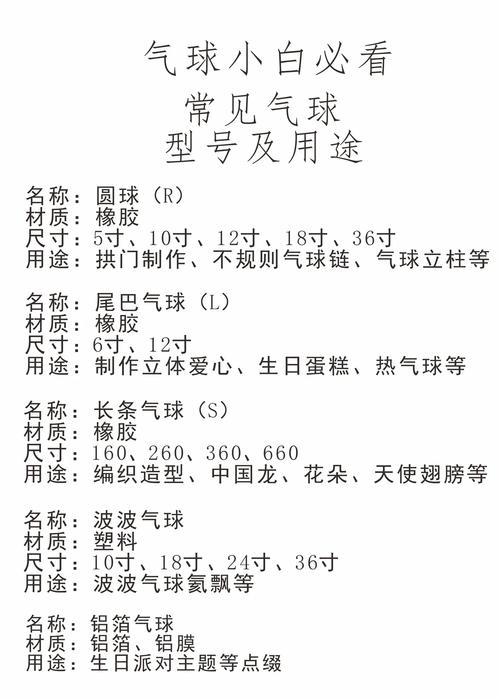 气球小白必看
常见气球
型号及用途

名称：圆球（R）
材质：橡胶
尺寸：5寸、10寸、12寸、18寸、36寸
用途：拱门制作、不规则气球链、气球立柱等

名称：尾巴气球（L）
材质：橡胶
尺寸：6寸、12寸
用途：制作立体爱心、生日蛋糕、热气球等

名称：长条气球（S）
材质：橡胶
尺寸：160、260、360、660
用途：编织造型、中国龙、花朵、天使翅膀等

名称：波波气球
材质：塑料
尺寸：10寸、18寸、24寸、36寸
用途：波波气球氦飘等

名称：铝箔气球
材质：铝箔、铝膜
用途：生日派对主题等点缀